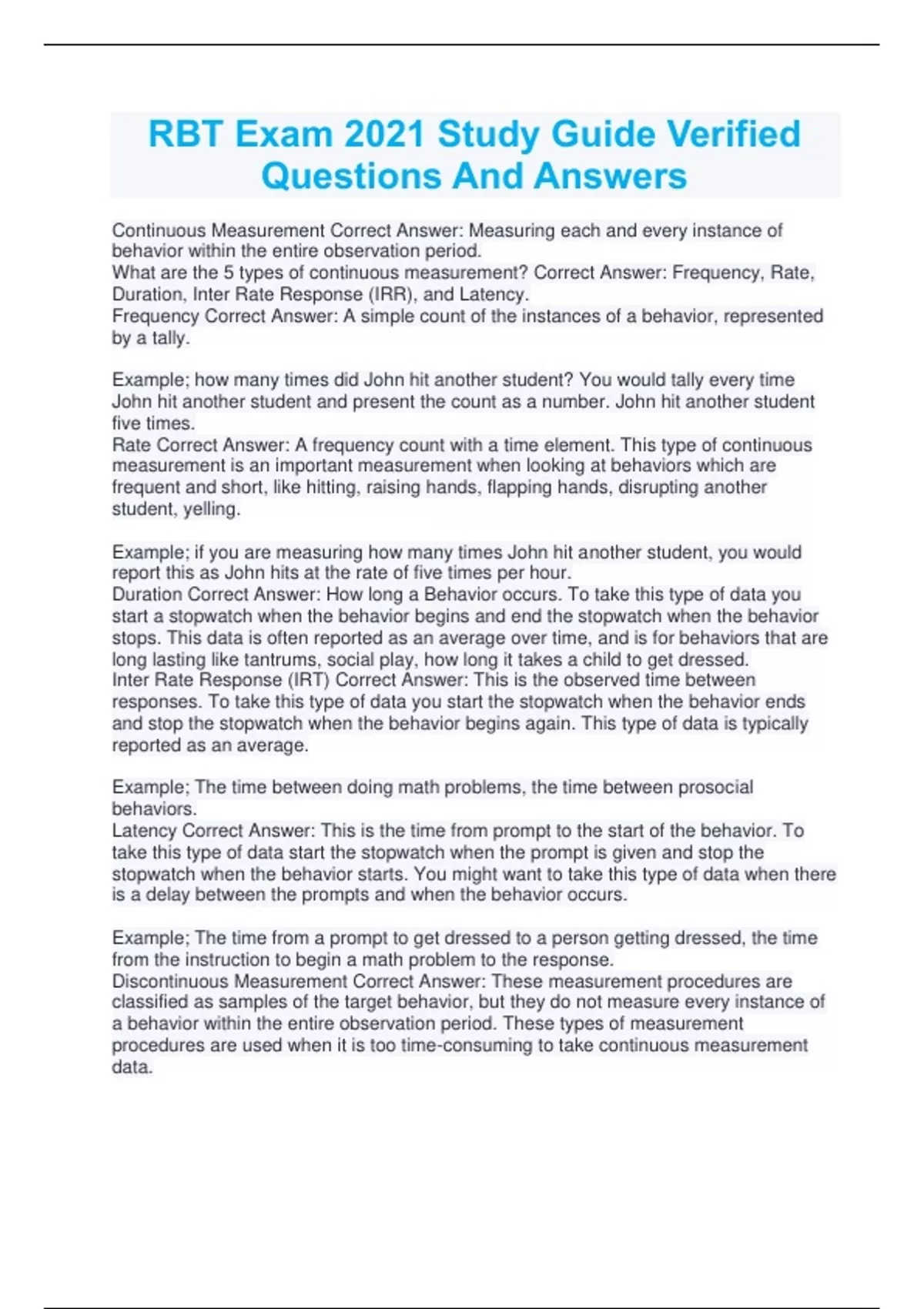 RBT Exam 2021 Study Guide Verified Questions And Answers

Continuous Measurement Correct Answer: Measuring each and every instance of behavior within the entire observation period.

What are the 5 types of continuous measurement? Correct Answer: Frequency, Rate, Duration, Inter Rate Response (IRR), and Latency.

Frequency Correct Answer: A simple count of the instances of a behavior, represented by a tally.

Example; how many times did John hit another student? You would tally every time John hit another student and present the count as a number. John hit another student five times.

Rate Correct Answer: A frequency count with a time element. This type of continuous measurement is an important measurement when looking at behaviors which are frequent and short, like hitting, raising hands, flapping hands, disrupting another student, yelling.

Example; if you are measuring how many times John hit another student, you would report this as John hits at the rate of five times per hour.

Duration Correct Answer: How long a Behavior occurs. To take this type of data you start a stopwatch when the behavior begins and end the stopwatch when the behavior stops. This data is often reported as an average over time, and is for behaviors that are long lasting like tantrums, social play, how long it takes a child to get dressed.

Inter Rate Response (IRT) Correct Answer: This is the observed time between responses. To take this type of data you start the stopwatch when the behavior ends and stop the stopwatch when the behavior begins again. This type of data is typically reported as an average.

Example; The time between doing math problems, the time between prosocial behaviors.

Latency Correct Answer: This is the time from prompt to the start of the behavior. To take this type of data start the stopwatch when the prompt is given and stop the stopwatch when the behavior starts. You might want to take this type of data when there is a delay between the prompts and when the behavior occurs.

Example; The time from a prompt to get dressed to a person getting dressed, the time from the instruction to begin a math problem to the response.

Discontinuous Measurement Correct Answer: These measurement procedures are classified as samples of the target behavior, but they do not measure every instance of a behavior within the entire observation period. These types of measurement procedures are used when it is too time-consuming to take continuous measurement data.